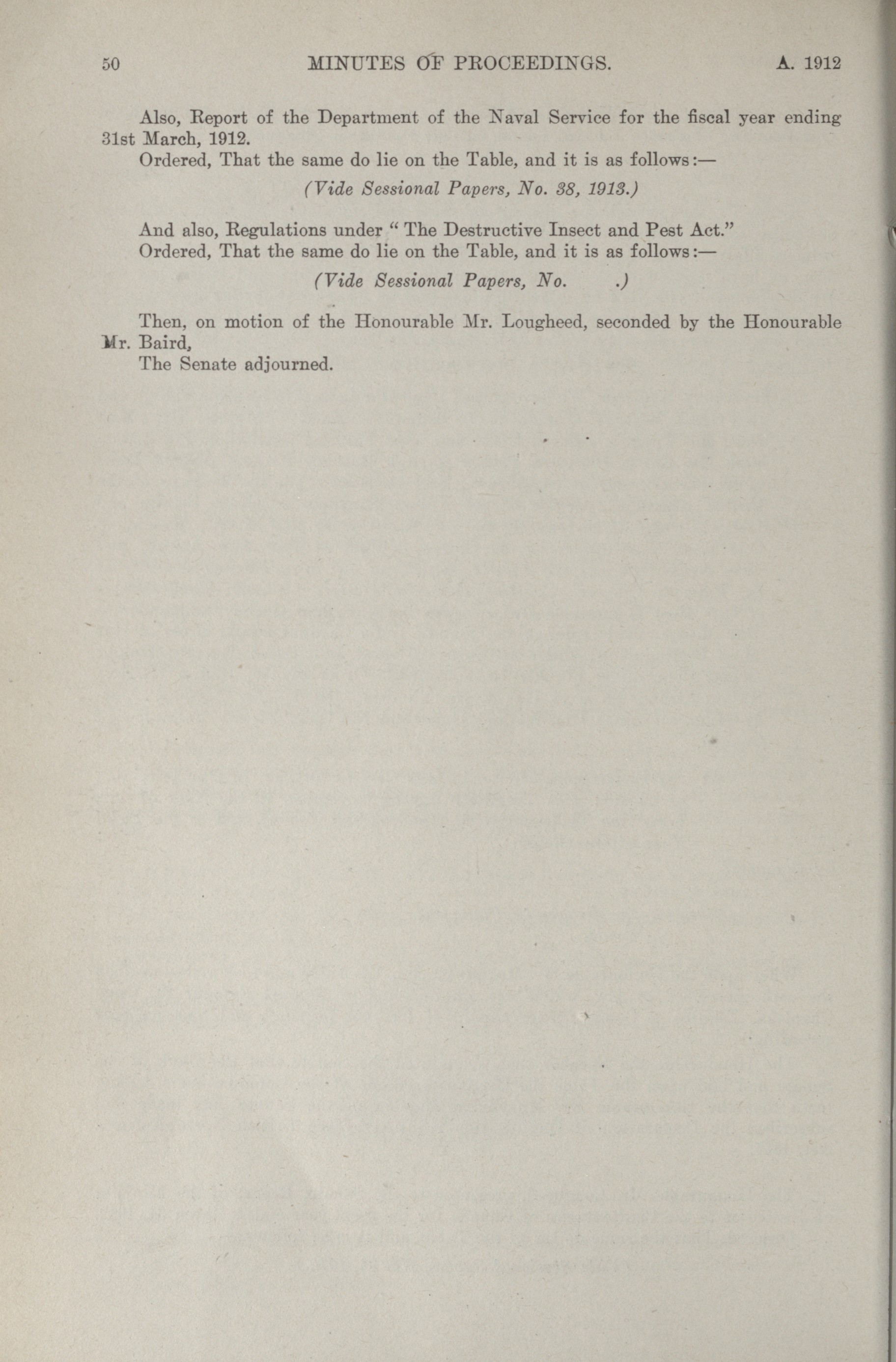 50 MINUTES OF PROCEEDINGS. A. 1912

Also, Report of the Department of the Naval Service for the fiscal year ending 31st March, 1912.

Ordered, That the same do lie on the Table, and it is as follows:—

(Vide Sessional Papers, No. 38, 1913.)

And also, Regulations under "The Destructive Insect and Pest Act."

Ordered, That the same do lie on the Table, and it is as follows:—

(Vide Sessional Papers, No. .)

Then, on motion of the Honourable Mr. Lougheed, seconded by the Honourable Mr. Baird,

The Senate adjourned.